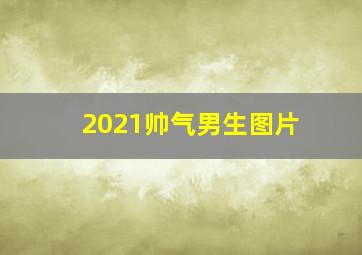 2021帅气男生图片